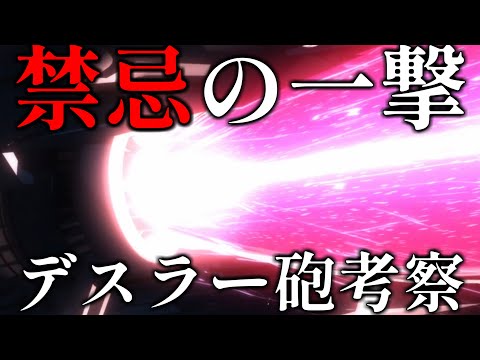 禁忌の一撃

デスラー砲考察